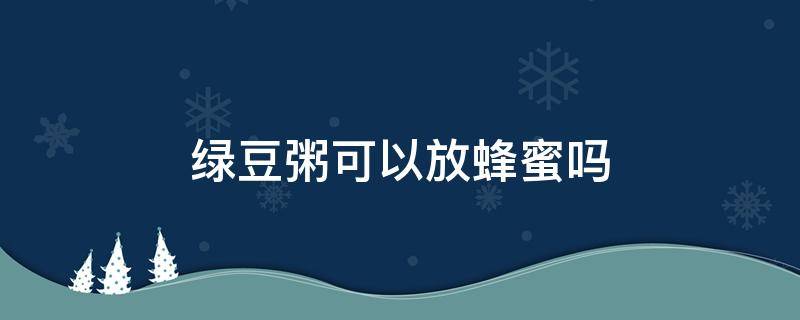 绿豆粥可以放蜂蜜吗